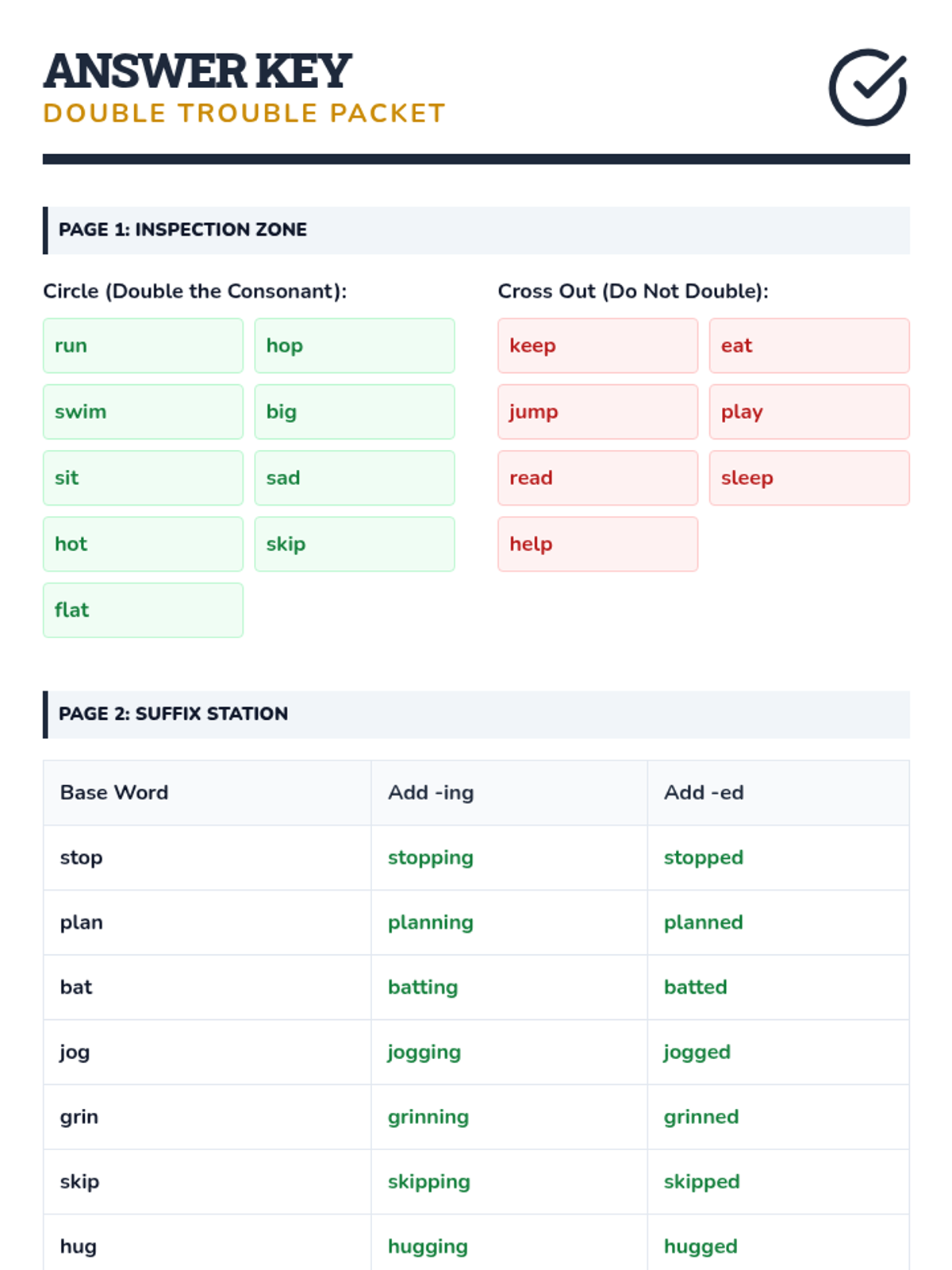 ANSWER KEY
DOUBLE TROUBLE PACKET

PAGE 1: INSPECTION ZONE

Circle (Double the Consonant):

run
hop
swim
big
sit
sad
hot
skip
flat

Cross Out (Do Not Double):

keep
eat
jump
play
read
sleep
help

PAGE 2: SUFFIX STATION

| Base Word | Add -ing | Add -ed |
|---|---|---|
| stop | stopping | stopped |
| plan | planning | planned |
| bat | batting | batted |
| jog | jogging | jogged |
| grin | grinning | grinned |
| skip | skipping | skipped |
| hug | hugging | hugged |